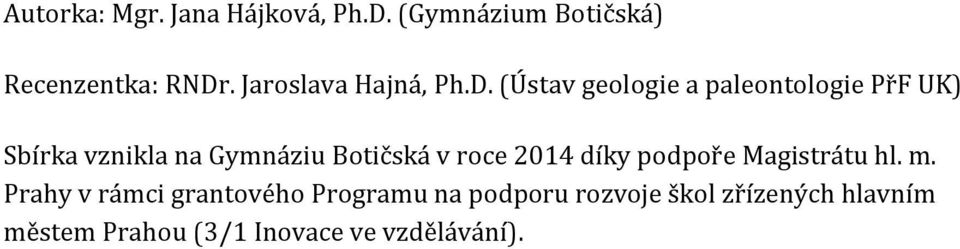 Autorka: Mgr. Jana Hájková, Ph.D. (Gymnázium Botičská)

Recenzentka: RNDr. Jaroslava Hajná, Ph.D. (Ústav geologie a paleontologie PřF UK)

Sbírka vznikla na Gymnáziu Botičská v roce 2014 díky podpoře Magistrátu hl. m. Prahy v rámci grantového Programu na podporu rozvoje škol zřízených hlavním městem Prahou (3/1 Inovace ve vzdělávání).